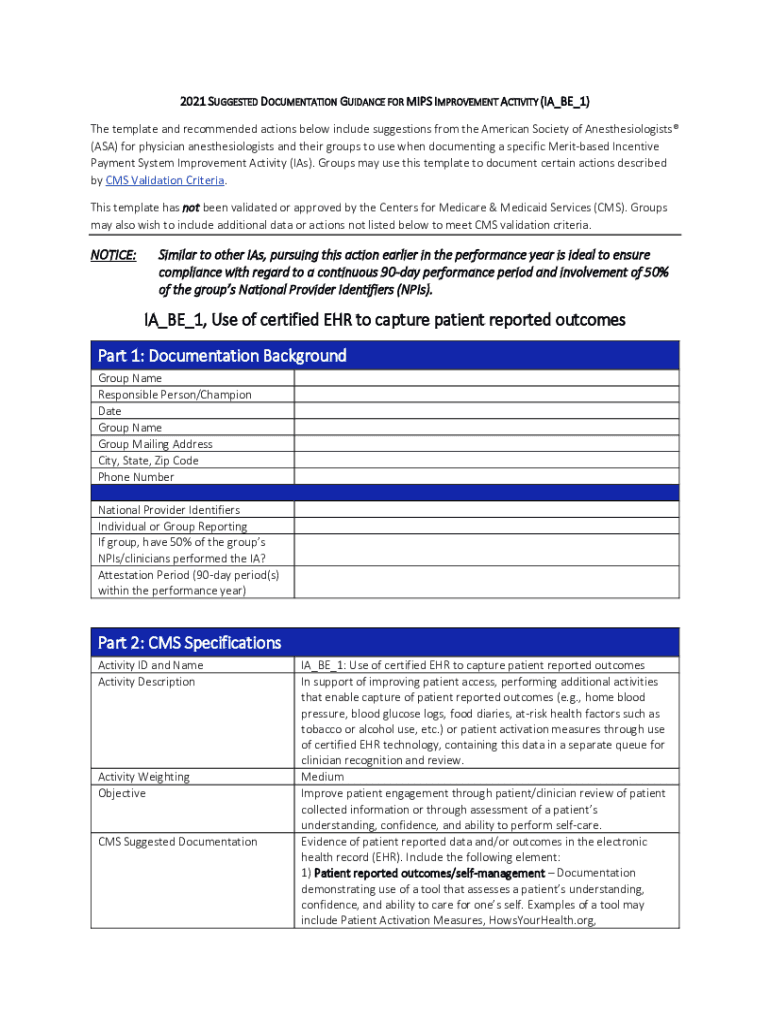 2021 SUGGESTED DOCUMENTATION GUIDANCE FOR MIPS IMPROVEMENT ACTIVITY (IA_BE_1)

The template and recommended actions below include suggestions from the American Society of Anesthesiologists® (ASA) for physician anesthesiologists and their groups to use when documenting a specific Merit-based Incentive Payment System Improvement Activity (IAs). Groups may use this template to document certain actions described by CMS Validation Criteria.

This template has not been validated or approved by the Centers for Medicare & Medicaid Services (CMS). Groups may also wish to include additional data or actions not listed below to meet CMS validation criteria.

NOTICE: Similar to other IAs, pursuing this action earlier in the performance year is ideal to ensure compliance with regard to a continuous 90-day performance period and involvement of 50% of the group's National Provider Identifiers (NPIs).

IA_BE_1, Use of certified EHR to capture patient reported outcomes

Part 1: Documentation Background

| | |
|---|---|
| Group Name | |
| Responsible Person/Champion | |
| Date | |
| Group Name | |
| Group Mailing Address | |
| City, State, Zip Code | |
| Phone Number | |
| | |
| National Provider Identifiers | |
| Individual or Group Reporting | |
| If group, have 50% of the group's NPIs/clinicians performed the IA? | |
| Attestation Period (90-day period(s) within the performance year) | |

Part 2: CMS Specifications

| | |
|---|---|
| Activity ID and Name | IA_BE_1: Use of certified EHR to capture patient reported outcomes |
| Activity Description | In support of improving patient access, performing additional activities that enable capture of patient reported outcomes (e.g., home blood pressure, blood glucose logs, food diaries, at-risk health factors such as tobacco or alcohol use, etc.) or patient activation measures through use of certified EHR technology, containing this data in a separate queue for clinician recognition and review. |
| Activity Weighting | Medium |
| Objective | Improve patient engagement through patient/clinician review of patient collected information or through assessment of a patient's understanding, confidence, and ability to perform self-care. |
| CMS Suggested Documentation | Evidence of patient reported data and/or outcomes in the electronic health record (EHR). Include the following element: 1) Patient reported outcomes/self-management – Documentation demonstrating use of a tool that assesses a patient's understanding, confidence, and ability to care for one's self. Examples of a tool may include Patient Activation Measures, HowsYourHealth.org, |